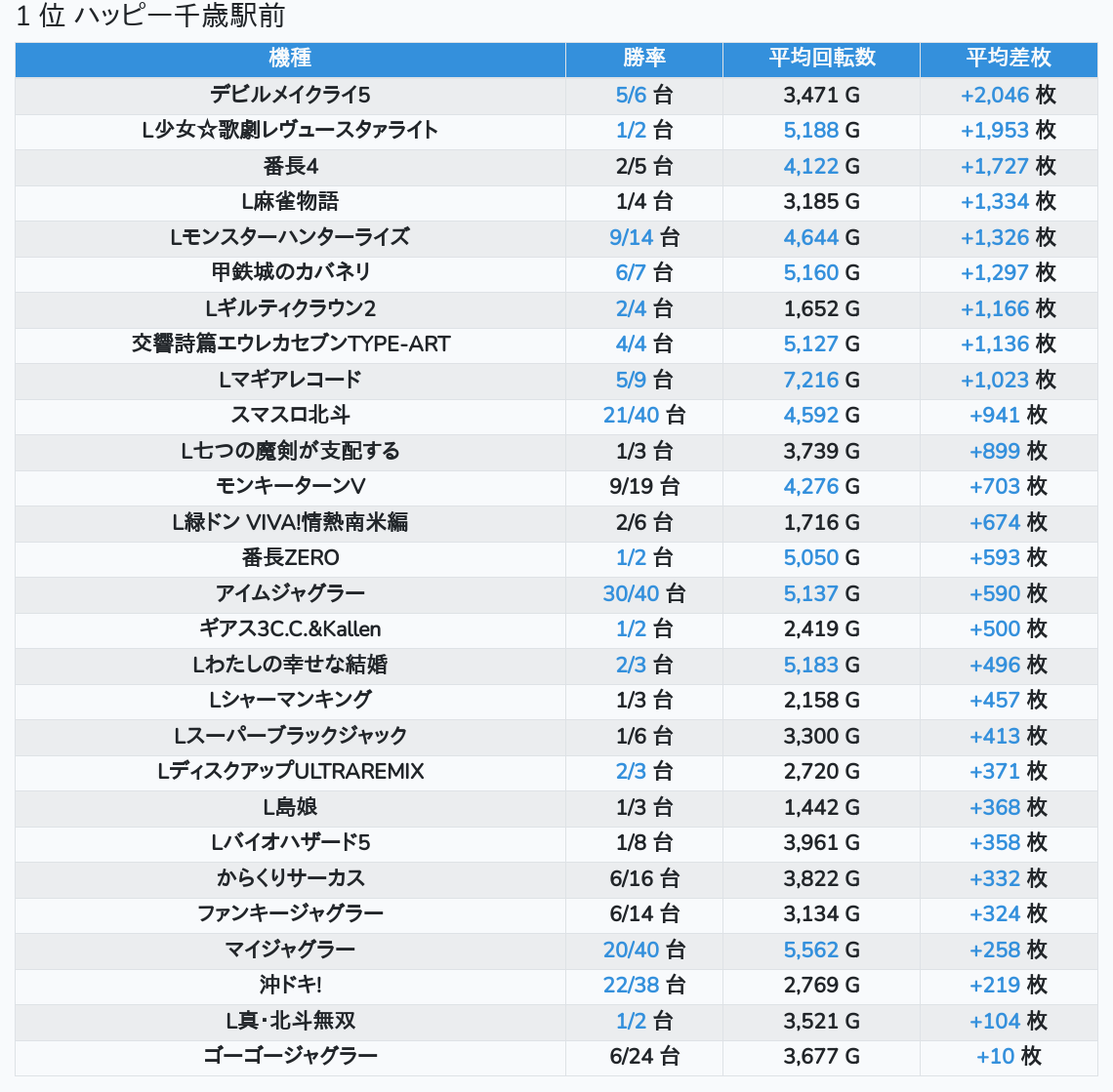 1 位 ハッピー千歳駅前

| 機種 | 勝率 | 平均回転数 | 平均差枚 |
|---|---|---|---|
| デビルメイクライ5 | 5/6 台 | 3,471 G | +2,046 枚 |
| L少女☆歌劇レヴュースタァライト | 1/2 台 | 5,188 G | +1,953 枚 |
| 番長4 | 2/5 台 | 4,122 G | +1,727 枚 |
| L麻雀物語 | 1/4 台 | 3,185 G | +1,334 枚 |
| Lモンスターハンターライズ | 9/14 台 | 4,644 G | +1,326 枚 |
| 甲鉄城のカバネリ | 6/7 台 | 5,160 G | +1,297 枚 |
| Lギルティクラウン2 | 2/4 台 | 1,652 G | +1,166 枚 |
| 交響詩篇エウレカセブンTYPE-ART | 4/4 台 | 5,127 G | +1,136 枚 |
| Lマギアレコード | 5/9 台 | 7,216 G | +1,023 枚 |
| スマスロ北斗 | 21/40 台 | 4,592 G | +941 枚 |
| L七つの魔剣が支配する | 1/3 台 | 3,739 G | +899 枚 |
| モンキーターンV | 9/19 台 | 4,276 G | +703 枚 |
| L緑ドン VIVA!情熱南米編 | 2/6 台 | 1,716 G | +674 枚 |
| 番長ZERO | 1/2 台 | 5,050 G | +593 枚 |
| アイムジャグラー | 30/40 台 | 5,137 G | +590 枚 |
| ギアス3C.C.&Kallen | 1/2 台 | 2,419 G | +500 枚 |
| Lわたしの幸せな結婚 | 2/3 台 | 5,183 G | +496 枚 |
| Lシャーマンキング | 1/3 台 | 2,158 G | +457 枚 |
| Lスーパーブラックジャック | 1/6 台 | 3,300 G | +413 枚 |
| LディスクアップULTRAREMIX | 2/3 台 | 2,720 G | +371 枚 |
| L島娘 | 1/3 台 | 1,442 G | +368 枚 |
| Lバイオハザード5 | 1/8 台 | 3,961 G | +358 枚 |
| からくりサーカス | 6/16 台 | 3,822 G | +332 枚 |
| ファンキージャグラー | 6/14 台 | 3,134 G | +324 枚 |
| マイジャグラー | 20/40 台 | 5,562 G | +258 枚 |
| 沖ドキ! | 22/38 台 | 2,769 G | +219 枚 |
| L真・北斗無双 | 1/2 台 | 3,521 G | +104 枚 |
| ゴーゴージャグラー | 6/24 台 | 3,677 G | +10 枚 |